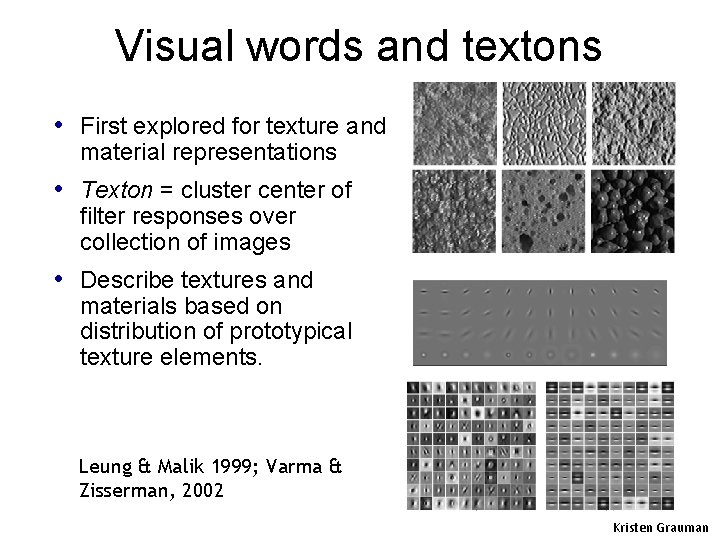 Visual words and textons

• First explored for texture and material representations

• Texton = cluster center of filter responses over collection of images

• Describe textures and materials based on distribution of prototypical texture elements.

Leung & Malik 1999; Varma & Zisserman, 2002

Kristen Grauman